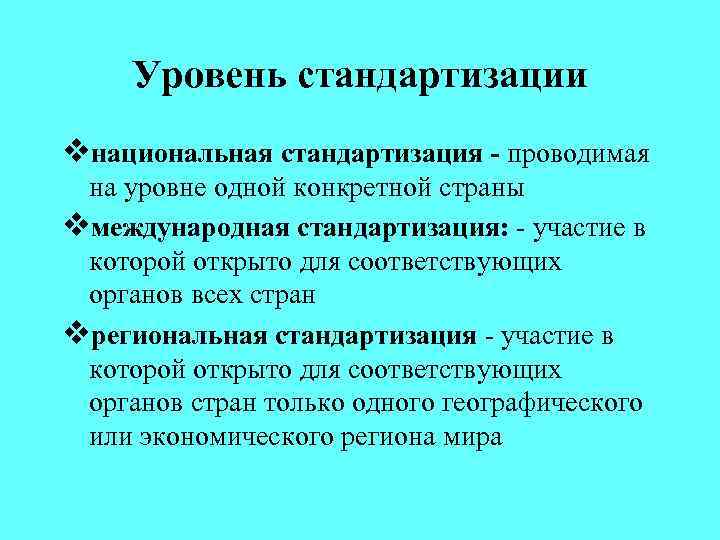 Уровень стандартизации

❖национальная стандартизация - проводимая на уровне одной конкретной страны

❖международная стандартизация: - участие в которой открыто для соответствующих органов всех стран

❖региональная стандартизация - участие в которой открыто для соответствующих органов стран только одного географического или экономического региона мира